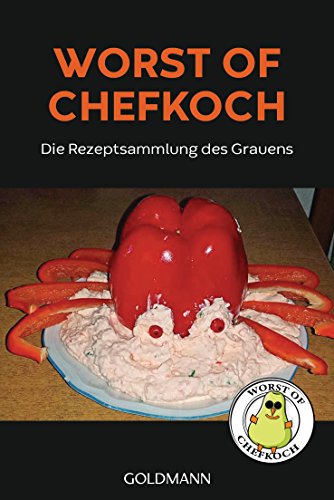 WORST OF CHEFKOCH

Die Rezeptsammlung des Grauens

WORST OF
CHEFKOCH

GOLDMANN